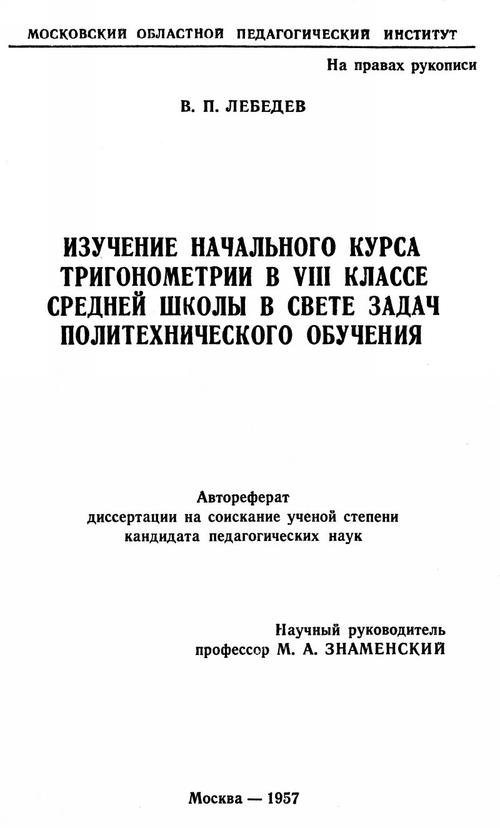 МОСКОВСКИЙ ОБЛАСТНОЙ ПЕДАГОГИЧЕСКИЙ ИНСТИТУТ

На правах рукописи

В. П. ЛЕБЕДЕВ

ИЗУЧЕНИЕ НАЧАЛЬНОГО КУРСА ТРИГОНОМЕТРИИ В VIII КЛАССЕ СРЕДНЕЙ ШКОЛЫ В СВЕТЕ ЗАДАЧ ПОЛИТЕХНИЧЕСКОГО ОБУЧЕНИЯ

Автореферат
диссертации на соискание ученой степени
кандидата педагогических наук

Научный руководитель
профессор М. А. ЗНАМЕНСКИЙ

Москва — 1957